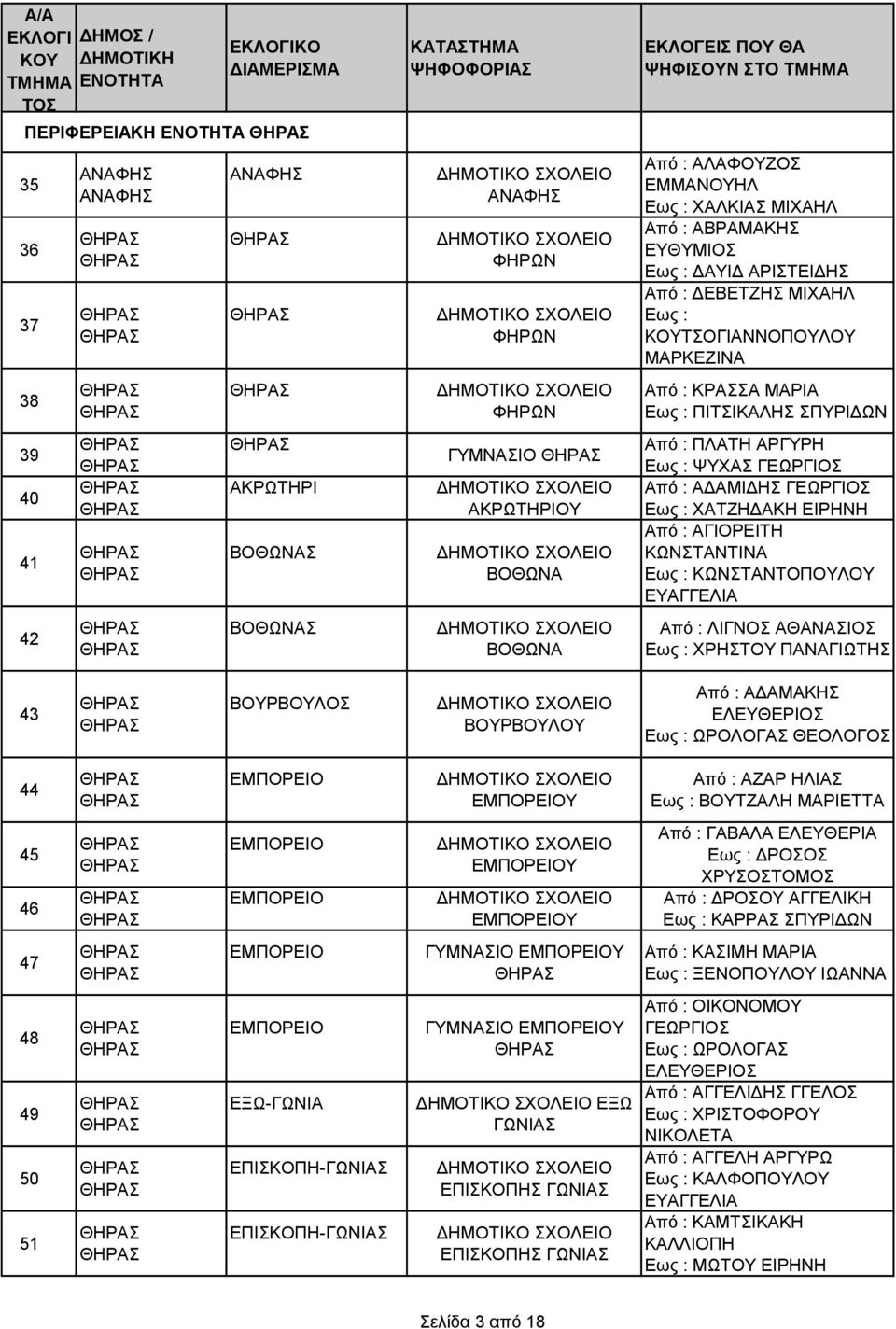 | Α/Α ΕΚΛΟΓΙΚΟΥ ΤΜΗΜΑΤΟΣ | ΔΗΜΟΣ / ΔΗΜΟΤΙΚΗ ΕΝΟΤΗΤΑ | ΕΚΛΟΓΙΚΟ ΔΙΑΜΕΡΙΣΜΑ | ΚΑΤΑΣΤΗΜΑ ΨΗΦΟΦΟΡΙΑΣ | ΕΚΛΟΓΕΙΣ ΠΟΥ ΘΑ ΨΗΦΙΣΟΥΝ ΣΤΟ ΤΜΗΜΑ |
|---|---|---|---|---|
| ΠΕΡΙΦΕΡΕΙΑΚΗ ΕΝΟΤΗΤΑ ΘΗΡΑΣ | | | | |
| 35 | ΑΝΑΦΗΣ ΑΝΑΦΗΣ | ΑΝΑΦΗΣ | ΔΗΜΟΤΙΚΟ ΣΧΟΛΕΙΟ ΑΝΑΦΗΣ | Από : ΑΛΑΦΟΥΖΟΣ ΕΜΜΑΝΟΥΗΛ Εως : ΧΑΛΚΙΑΣ ΜΙΧΑΗΛ |
| 36 | ΘΗΡΑΣ ΘΗΡΑΣ | ΘΗΡΑΣ | ΔΗΜΟΤΙΚΟ ΣΧΟΛΕΙΟ ΦΗΡΩΝ | Από : ΑΒΡΑΜΑΚΗΣ ΕΥΘΥΜΙΟΣ Εως : ΔΑΥΙΔ ΑΡΙΣΤΕΙΔΗΣ |
| 37 | ΘΗΡΑΣ ΘΗΡΑΣ | ΘΗΡΑΣ | ΔΗΜΟΤΙΚΟ ΣΧΟΛΕΙΟ ΦΗΡΩΝ | Από : ΔΕΒΕΤΖΗΣ ΜΙΧΑΗΛ Εως : ΚΟΥΤΣΟΓΙΑΝΝΟΠΟΥΛΟΥ ΜΑΡΚΕΖΙΝΑ |
| 38 | ΘΗΡΑΣ ΘΗΡΑΣ | ΘΗΡΑΣ | ΔΗΜΟΤΙΚΟ ΣΧΟΛΕΙΟ ΦΗΡΩΝ | Από : ΚΡΑΣΣΑ ΜΑΡΙΑ Εως : ΠΙΤΣΙΚΑΛΗΣ ΣΠΥΡΙΔΩΝ |
| 39 | ΘΗΡΑΣ ΘΗΡΑΣ | ΘΗΡΑΣ | ΓΥΜΝΑΣΙΟ ΘΗΡΑΣ | Από : ΠΛΑΤΗ ΑΡΓΥΡΗ Εως : ΨΥΧΑΣ ΓΕΩΡΓΙΟΣ |
| 40 | ΘΗΡΑΣ ΘΗΡΑΣ | ΑΚΡΩΤΗΡΙ | ΔΗΜΟΤΙΚΟ ΣΧΟΛΕΙΟ ΑΚΡΩΤΗΡΙΟΥ | Από : ΑΔΑΜΙΔΗΣ ΓΕΩΡΓΙΟΣ Εως : ΧΑΤΖΗΔΑΚΗ ΕΙΡΗΝΗ |
| 41 | ΘΗΡΑΣ ΘΗΡΑΣ | ΒΟΘΩΝΑΣ | ΔΗΜΟΤΙΚΟ ΣΧΟΛΕΙΟ ΒΟΘΩΝΑ | Από : ΑΓΙΟΡΕΙΤΗ ΚΩΝΣΤΑΝΤΙΝΑ Εως : ΚΩΝΣΤΑΝΤΟΠΟΥΛΟΥ ΕΥΑΓΓΕΛΙΑ |
| 42 | ΘΗΡΑΣ ΘΗΡΑΣ | ΒΟΘΩΝΑΣ | ΔΗΜΟΤΙΚΟ ΣΧΟΛΕΙΟ ΒΟΘΩΝΑ | Από : ΛΙΓΝΟΣ ΑΘΑΝΑΣΙΟΣ Εως : ΧΡΗΣΤΟΥ ΠΑΝΑΓΙΩΤΗΣ |
| 43 | ΘΗΡΑΣ ΘΗΡΑΣ | ΒΟΥΡΒΟΥΛΟΣ | ΔΗΜΟΤΙΚΟ ΣΧΟΛΕΙΟ ΒΟΥΡΒΟΥΛΟΥ | Από : ΑΔΑΜΑΚΗΣ ΕΛΕΥΘΕΡΙΟΣ Εως : ΩΡΟΛΟΓΑΣ ΘΕΟΛΟΓΟΣ |
| 44 | ΘΗΡΑΣ ΘΗΡΑΣ | ΕΜΠΟΡΕΙΟ | ΔΗΜΟΤΙΚΟ ΣΧΟΛΕΙΟ ΕΜΠΟΡΕΙΟΥ | Από : ΑΖΑΡ ΗΛΙΑΣ Εως : ΒΟΥΤΖΑΛΗ ΜΑΡΙΕΤΤΑ |
| 45 | ΘΗΡΑΣ ΘΗΡΑΣ | ΕΜΠΟΡΕΙΟ | ΔΗΜΟΤΙΚΟ ΣΧΟΛΕΙΟ ΕΜΠΟΡΕΙΟΥ | Από : ΓΑΒΑΛΑ ΕΛΕΥΘΕΡΙΑ Εως : ΔΡΟΣΟΣ ΧΡΥΣΟΣΤΟΜΟΣ |
| 46 | ΘΗΡΑΣ ΘΗΡΑΣ | ΕΜΠΟΡΕΙΟ | ΔΗΜΟΤΙΚΟ ΣΧΟΛΕΙΟ ΕΜΠΟΡΕΙΟΥ | Από : ΔΡΟΣΟΥ ΑΓΓΕΛΙΚΗ Εως : ΚΑΡΡΑΣ ΣΠΥΡΙΔΩΝ |
| 47 | ΘΗΡΑΣ ΘΗΡΑΣ | ΕΜΠΟΡΕΙΟ | ΓΥΜΝΑΣΙΟ ΕΜΠΟΡΕΙΟΥ ΘΗΡΑΣ | Από : ΚΑΣΙΜΗ ΜΑΡΙΑ Εως : ΞΕΝΟΠΟΥΛΟΥ ΙΩΑΝΝΑ |
| 48 | ΘΗΡΑΣ ΘΗΡΑΣ | ΕΜΠΟΡΕΙΟ | ΓΥΜΝΑΣΙΟ ΕΜΠΟΡΕΙΟΥ ΘΗΡΑΣ | Από : ΟΙΚΟΝΟΜΟΥ ΓΕΩΡΓΙΟΣ Εως : ΩΡΟΛΟΓΑΣ ΕΛΕΥΘΕΡΙΟΣ |
| 49 | ΘΗΡΑΣ ΘΗΡΑΣ | ΕΞΩ-ΓΩΝΙΑ | ΔΗΜΟΤΙΚΟ ΣΧΟΛΕΙΟ ΕΞΩ ΓΩΝΙΑΣ | Από : ΑΓΓΕΛΙΔΗΣ ΓΓΕΛΟΣ Εως : ΧΡΙΣΤΟΦΟΡΟΥ ΝΙΚΟΛΕΤΑ |
| 50 | ΘΗΡΑΣ ΘΗΡΑΣ | ΕΠΙΣΚΟΠΗ-ΓΩΝΙΑΣ | ΔΗΜΟΤΙΚΟ ΣΧΟΛΕΙΟ ΕΠΙΣΚΟΠΗΣ ΓΩΝΙΑΣ | Από : ΑΓΓΕΛΗ ΑΡΓΥΡΩ Εως : ΚΑΛΦΟΠΟΥΛΟΥ ΕΥΑΓΓΕΛΙΑ |
| 51 | ΘΗΡΑΣ ΘΗΡΑΣ | ΕΠΙΣΚΟΠΗ-ΓΩΝΙΑΣ | ΔΗΜΟΤΙΚΟ ΣΧΟΛΕΙΟ ΕΠΙΣΚΟΠΗΣ ΓΩΝΙΑΣ | Από : ΚΑΜΤΣΙΚΑΚΗ ΚΑΛΛΙΟΠΗ Εως : ΜΩΤΟΥ ΕΙΡΗΝΗ |

Σελίδα 3 από 18